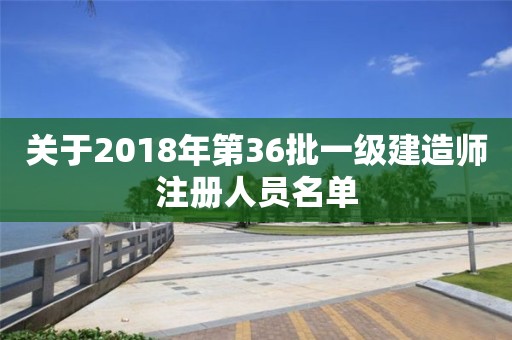 关于2018年第36批一级建造师注册人员名单